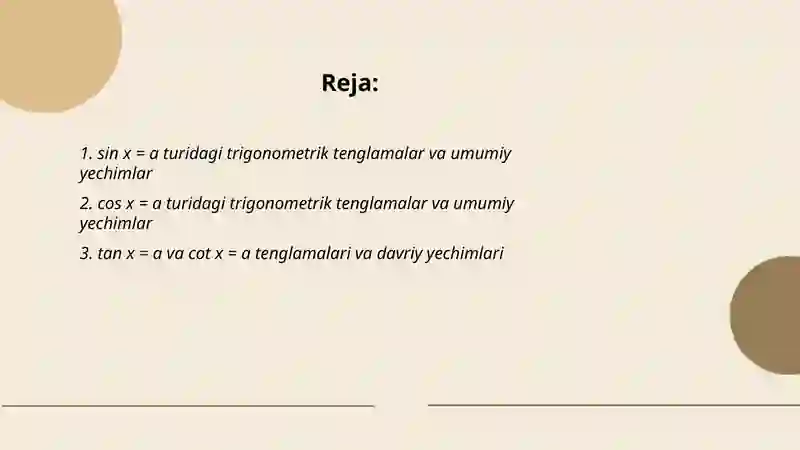 Reja:

1. $\sin x = a$ turidagi trigonometrik tenglamalar va umumiy yechimlar

2. $\cos x = a$ turidagi trigonometrik tenglamalar va umumiy yechimlar

3. $\tan x = a$ va $\cot x = a$ tenglamalari va davriy yechimlari